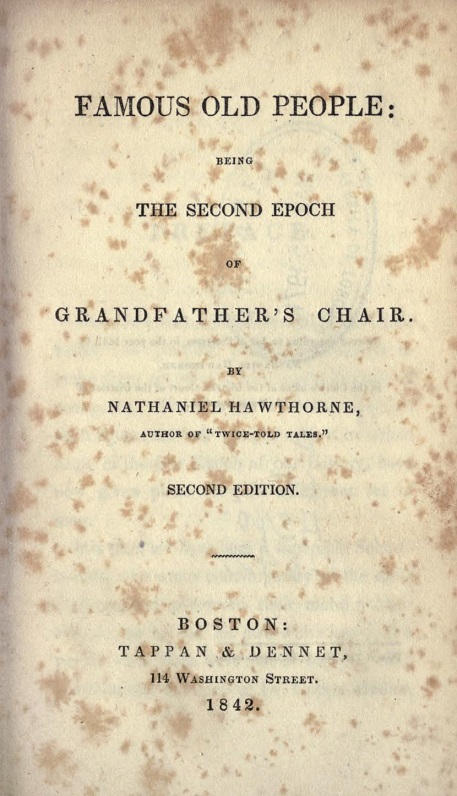 FAMOUS OLD PEOPLE:

BEING

THE SECOND EPOCH

OF

GRANDFATHER'S CHAIR.

BY

NATHANIEL HAWTHORNE,

AUTHOR OF "TWICE-TOLD TALES."

SECOND EDITION.

BOSTON:
TAPPAN & DENNET,
114 WASHINGTON STREET.
1842.